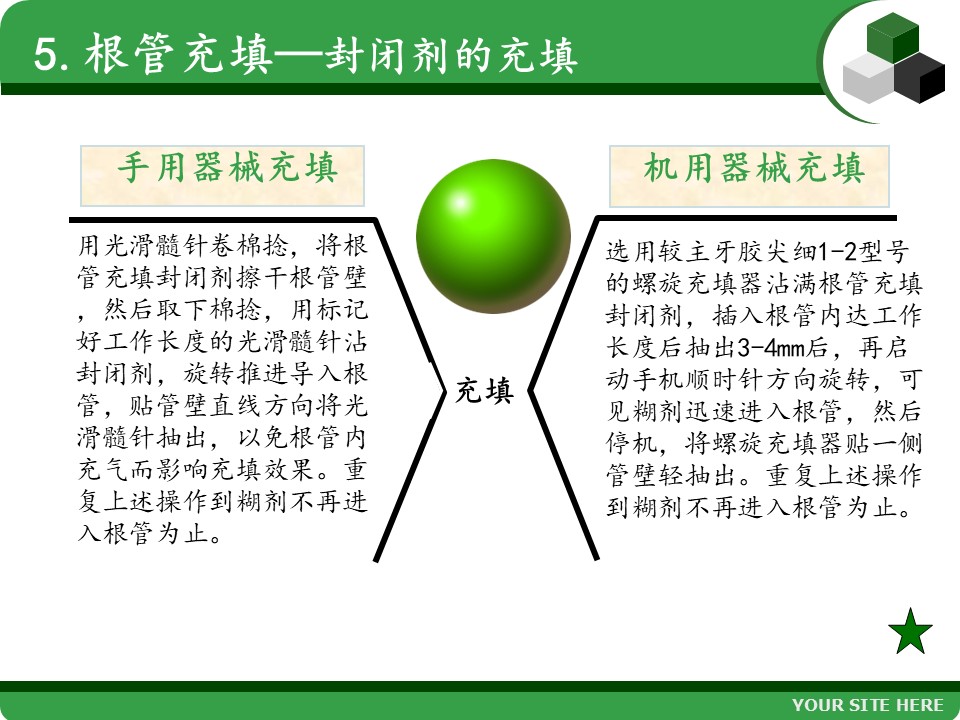 5. 根管充填—封闭剂的充填

手用器械充填

用光滑髓针卷棉捻，将根管充填封闭剂擦干根管壁，然后取下棉捻，用标记好工作长度的光滑髓针沾封闭剂，旋转推进导入根管，贴管壁直线方向将光滑髓针抽出，以免根管内充气而影响充填效果。重复上述操作到糊剂不再进入根管为止。

充填

机用器械充填

选用较主牙胶尖细1-2型号的螺旋充填器沾满根管充填封闭剂，插入根管内达工作长度后抽出3-4mm后，再启动手机顺时针方向旋转，可见糊剂迅速进入根管，然后停机，将螺旋充填器贴一侧管壁轻抽出。重复上述操作到糊剂不再进入根管为止。

YOUR SITE HERE